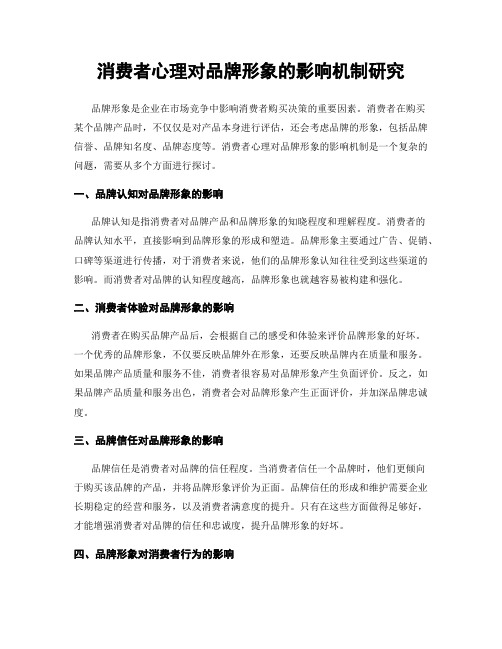 消费者心理对品牌形象的影响机制研究

品牌形象是企业在市场竞争中影响消费者购买决策的重要因素。消费者在购买某个品牌产品时，不仅仅是对产品本身进行评估，还会考虑品牌的形象，包括品牌信誉、品牌知名度、品牌态度等。消费者心理对品牌形象的影响机制是一个复杂的问题，需要从多个方面进行探讨。

一、品牌认知对品牌形象的影响

品牌认知是指消费者对品牌产品和品牌形象的知晓程度和理解程度。消费者的品牌认知水平，直接影响到品牌形象的形成和塑造。品牌形象主要通过广告、促销、口碑等渠道进行传播，对于消费者来说，他们的品牌形象认知往往受到这些渠道的影响。而消费者对品牌的认知程度越高，品牌形象也就越容易被构建和强化。

二、消费者体验对品牌形象的影响

消费者在购买品牌产品后，会根据自己的感受和体验来评价品牌形象的好坏。一个优秀的品牌形象，不仅要反映品牌外在形象，还要反映品牌内在质量和服务。如果品牌产品质量和服务不佳，消费者很容易对品牌形象产生负面评价。反之，如果品牌产品质量和服务出色，消费者会对品牌形象产生正面评价，并加深品牌忠诚度。

三、品牌信任对品牌形象的影响

品牌信任是消费者对品牌的信任程度。当消费者信任一个品牌时，他们更倾向于购买该品牌的产品，并将品牌形象评价为正面。品牌信任的形成和维护需要企业长期稳定的经营和服务，以及消费者满意度的提升。只有在这些方面做得足够好，才能增强消费者对品牌的信任和忠诚度，提升品牌形象的好坏。

四、品牌形象对消费者行为的影响